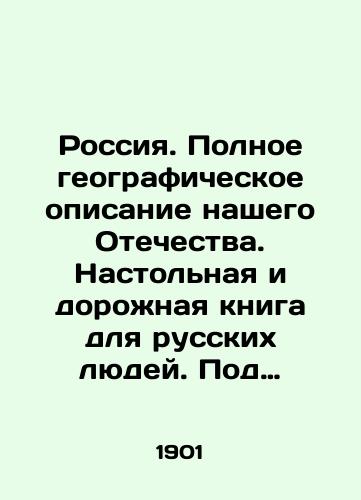 Россия. Полное географическое описание нашего Отечества. Настольная и дорожная книга для русских людей. Под…

1901